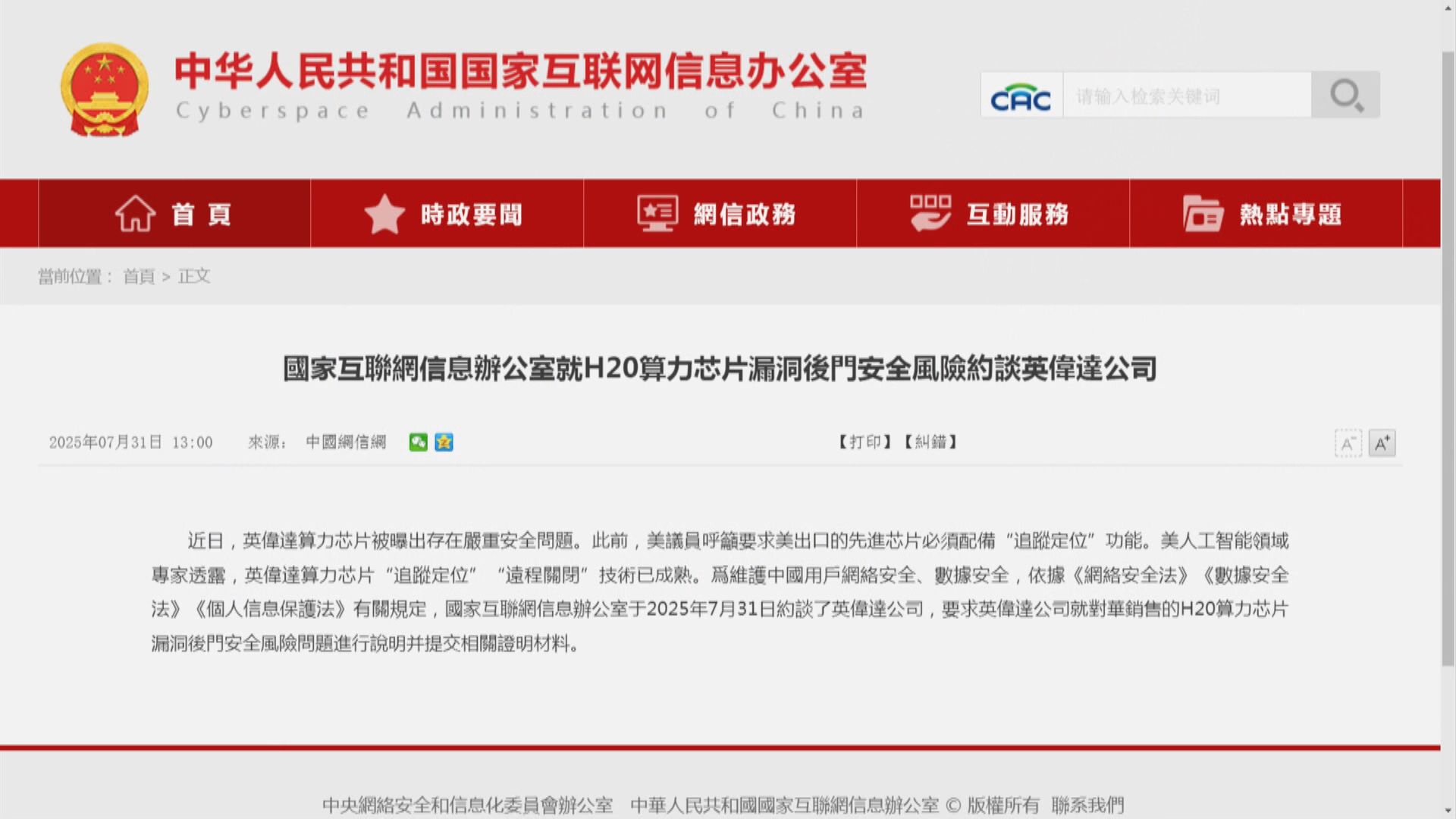 中华人民共和国国家互联网信息办公室
Cyberspace Administration of China

CAC 请输入检索关键词

首頁 時政要聞 網信政務 互動服務 熱點專題

當前位置： 首頁 > 正文

國家互聯網信息辦公室就H20算力芯片漏洞後門安全風險約談英偉達公司

2025年07月31日 13:00 來源： 中國網信網 【打印】【糾錯】 A⁻ A⁺

近日，英偉達算力芯片被曝出存在嚴重安全問題。此前，美議員呼籲要求美出口的先進芯片必須配備“追蹤定位”功能。美人工智能領域專家透露，英偉達算力芯片“追蹤定位”“遠程關閉”技術已成熟。爲維護中國用戶網絡安全、數據安全，依據《網絡安全法》《數據安全法》《個人信息保護法》有關規定，國家互聯網信息辦公室于2025年7月31日約談了英偉達公司，要求英偉達公司就對華銷售的H20算力芯片漏洞後門安全風險問題進行說明并提交相關證明材料。

中央網絡安全和信息化委員會辦公室 中華人民共和國國家互聯網信息辦公室 © 版權所有 聯系我們